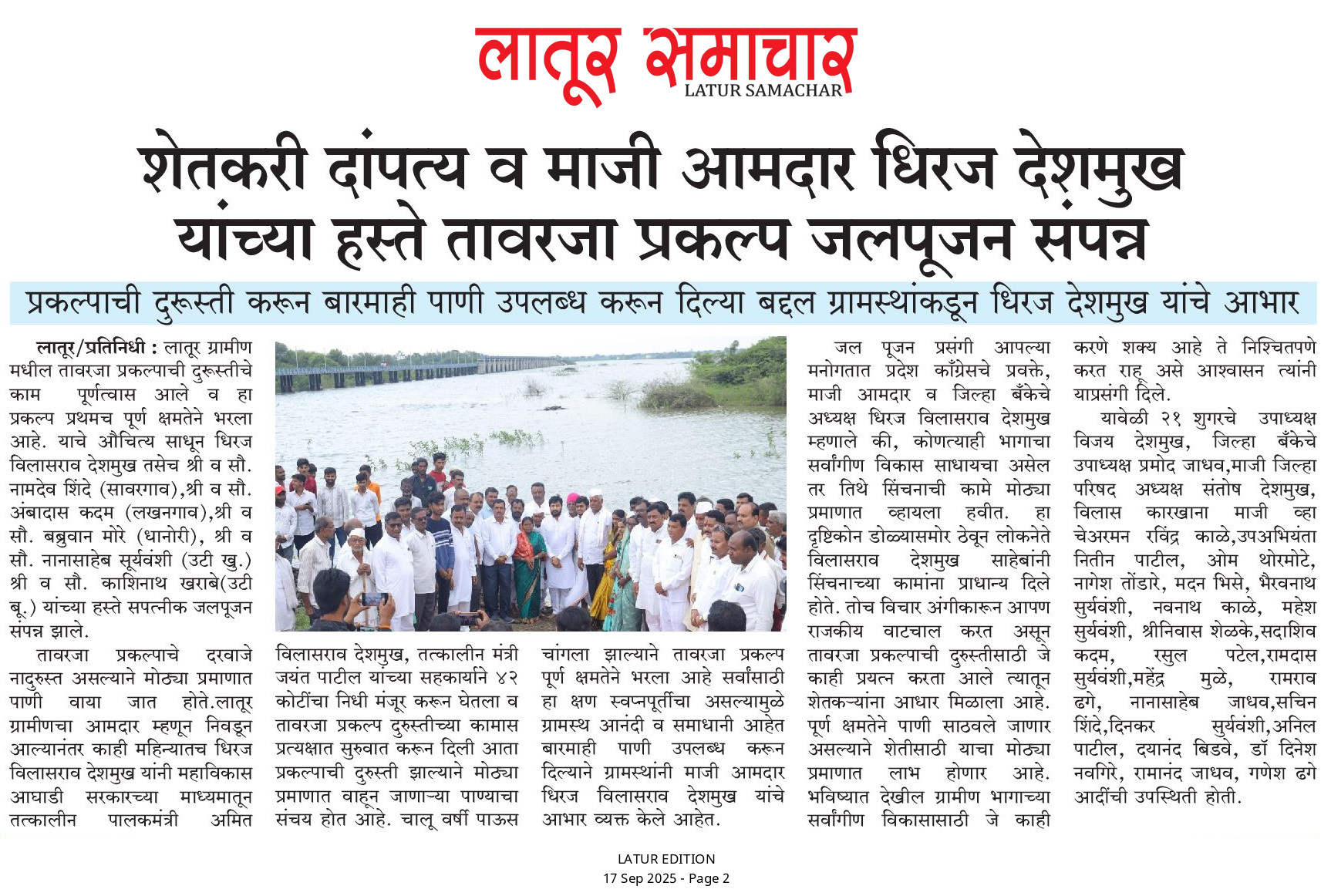 लातूर समाचार
LATUR SAMACHAR

शेतकरी दांपत्य व माजी आमदार धिरज देशमुख यांच्या हस्ते तावरजा प्रकल्प जलपूजन संपन्न

प्रकल्पाची दुरूस्ती करून बारमाही पाणी उपलब्ध करून दिल्या बद्दल ग्रामस्थांकडून धिरज देशमुख यांचे आभार

लातूर/प्रतिनिधी : लातूर ग्रामीण मधील तावरजा प्रकल्पाची दुरूस्तीचे काम पूर्णत्वास आले व हा प्रकल्प प्रथमच पूर्ण क्षमतेने भरला आहे. याचे औचित्य साधून धिरज विलासराव देशमुख तसेच श्री व सौ. नामदेव शिंदे (सावरगाव),श्री व सौ. अंबादास कदम (लखनगाव),श्री व सौ. बब्रुवान मोरे (धानोरी), श्री व सौ. नानासाहेब सूर्यवंशी (उटी खु.) श्री व सौ. काशिनाथ खराबे(उटी बू.) यांच्या हस्ते सपत्नीक जलपूजन संपन्न झाले.

तावरजा प्रकल्पाचे दरवाजे नादुरुस्त असल्याने मोठ्या प्रमाणात पाणी वाया जात होते.लातूर ग्रामीणचा आमदार म्हणून निवडून आल्यानंतर काही महिन्यातच धिरज विलासराव देशमुख यांनी महाविकास आघाडी सरकारच्या माध्यमातून तत्कालीन पालकमंत्री अमित विलासराव देशमुख, तत्कालीन मंत्री जयंत पाटील यांच्या सहकार्याने ४२ कोटींचा निधी मंजूर करून घेतला व तावरजा प्रकल्प दुरुस्तीच्या कामास प्रत्यक्षात सुरुवात करून दिली आता प्रकल्पाची दुरुस्ती झाल्याने मोठ्या प्रमाणात वाहून जाणाऱ्या पाण्याचा संचय होत आहे. चालू वर्षी पाऊस चांगला झाल्याने तावरजा प्रकल्प पूर्ण क्षमतेने भरला आहे सर्वांसाठी हा क्षण स्वप्नपूर्तीचा असल्यामुळे ग्रामस्थ आनंदी व समाधानी आहेत बारमाही पाणी उपलब्ध करून दिल्याने ग्रामस्थांनी माजी आमदार धिरज विलासराव देशमुख यांचे आभार व्यक्त केले आहेत.

जल पूजन प्रसंगी आपल्या मनोगतात प्रदेश काँग्रेसचे प्रवक्ते, माजी आमदार व जिल्हा बँकेचे अध्यक्ष धिरज विलासराव देशमुख म्हणाले की, कोणत्याही भागाचा सर्वांगीण विकास साधायचा असेल तर तिथे सिंचनाची कामे मोठ्या प्रमाणात व्हायला हवीत. हा दृष्टिकोन डोळ्यासमोर ठेवून लोकनेते विलासराव देशमुख साहेबांनी सिंचनाच्या कामांना प्राधान्य दिले होते. तोच विचार अंगीकारून आपण राजकीय वाटचाल करत असून तावरजा प्रकल्पाची दुरुस्तीसाठी जे काही प्रयत्न करता आले त्यातून शेतकऱ्यांना आधार मिळाला आहे. पूर्ण क्षमतेने पाणी साठवले जाणार असल्याने शेतीसाठी याचा मोठ्या प्रमाणात लाभ होणार आहे. भविष्यात देखील ग्रामीण भागाच्या सर्वांगीण विकासासाठी जे काही करणे शक्य आहे ते निश्चितपणे करत राहू असे आश्वासन त्यांनी याप्रसंगी दिले.

यावेळी २१ शुगरचे उपाध्यक्ष विजय देशमुख, जिल्हा बँकेचे उपाध्यक्ष प्रमोद जाधव,माजी जिल्हा परिषद अध्यक्ष संतोष देशमुख, विलास कारखाना माजी व्हा चेअरमन रविंद्र काळे,उपअभियंता नितीन पाटील, ओम थोरमोटे, नागेश तोंडारे, मदन भिसे, भैरवनाथ सुर्यवंशी, नवनाथ काळे, महेश सुर्यवंशी, श्रीनिवास शेळके,सदाशिव कदम, रसुल पटेल,रामदास सुर्यवंशी,महेंद्र मुळे, रामराव ढगे, नानासाहेब जाधव,सचिन शिंदे,दिनकर सुर्यवंशी,अनिल पाटील, दयानंद बिडवे, डॉ दिनेश नवगिरे, रामानंद जाधव, गणेश ढगे आदींची उपस्थिती होती.

LATUR EDITION
17 Sep 2025 - Page 2